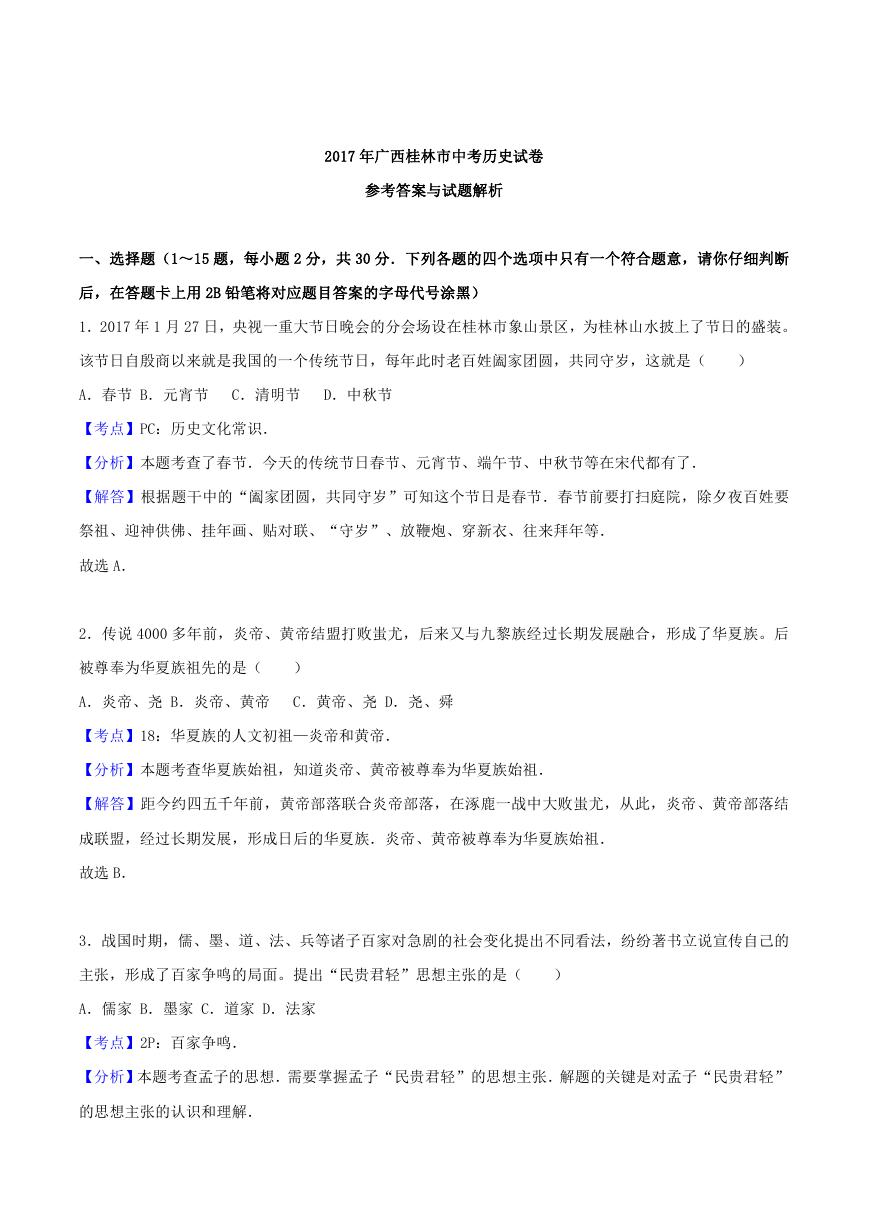 2017年广西桂林市中考历史试卷

参考答案与试题解析

一、选择题（1～15题，每小题2分，共30分．下列各题的四个选项中只有一个符合题意，请你仔细判断后，在答题卡上用2B铅笔将对应题目答案的字母代号涂黑）

1．2017年1月27日，央视一重大节日晚会的分会场设在桂林市象山景区，为桂林山水披上了节日的盛装。该节日自殷商以来就是我国的一个传统节日，每年此时老百姓阖家团圆，共同守岁，这就是（　　）

A．春节 B．元宵节　C．清明节　D．中秋节

【考点】PC：历史文化常识．

【分析】本题考查了春节．今天的传统节日春节、元宵节、端午节、中秋节等在宋代都有了．

【解答】根据题干中的“阖家团圆，共同守岁”可知这个节日是春节．春节前要打扫庭院，除夕夜百姓要祭祖、迎神供佛、挂年画、贴对联、“守岁”、放鞭炮、穿新衣、往来拜年等．

故选A．

2．传说4000多年前，炎帝、黄帝结盟打败蚩尤，后来又与九黎族经过长期发展融合，形成了华夏族。后被尊奉为华夏族祖先的是（　　）

A．炎帝、尧 B．炎帝、黄帝　C．黄帝、尧 D．尧、舜

【考点】18：华夏族的人文初祖—炎帝和黄帝．

【分析】本题考查华夏族始祖，知道炎帝、黄帝被尊奉为华夏族始祖．

【解答】距今约四五千年前，黄帝部落联合炎帝部落，在涿鹿一战中大败蚩尤，从此，炎帝、黄帝部落结成联盟，经过长期发展，形成日后的华夏族．炎帝、黄帝被尊奉为华夏族始祖．

故选B．

3．战国时期，儒、墨、道、法、兵等诸子百家对急剧的社会变化提出不同看法，纷纷著书立说宣传自己的主张，形成了百家争鸣的局面。提出“民贵君轻”思想主张的是（　　）

A．儒家 B．墨家 C．道家 D．法家

【考点】2P：百家争鸣．

【分析】本题考查孟子的思想．需要掌握孟子“民贵君轻”的思想主张．解题的关键是对孟子“民贵君轻”的思想主张的认识和理解．